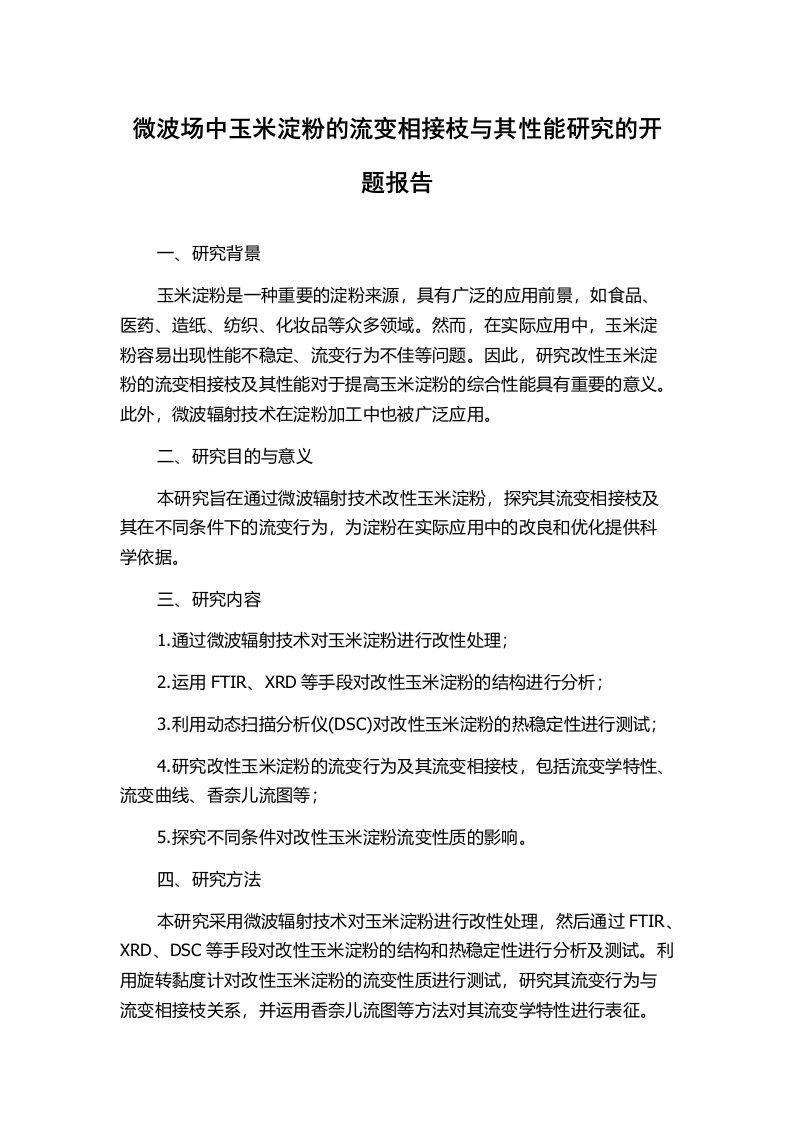 微波场中玉米淀粉的流变相接枝与其性能研究的开题报告

一、研究背景

玉米淀粉是一种重要的淀粉来源，具有广泛的应用前景，如食品、医药、造纸、纺织、化妆品等众多领域。然而，在实际应用中，玉米淀粉容易出现性能不稳定、流变行为不佳等问题。因此，研究改性玉米淀粉的流变相接枝及其性能对于提高玉米淀粉的综合性能具有重要的意义。此外，微波辐射技术在淀粉加工中也被广泛应用。

二、研究目的与意义

本研究旨在通过微波辐射技术改性玉米淀粉，探究其流变相接枝及其在不同条件下的流变行为，为淀粉在实际应用中的改良和优化提供科学依据。

三、研究内容

1.通过微波辐射技术对玉米淀粉进行改性处理;

2.运用 FTIR、XRD 等手段对改性玉米淀粉的结构进行分析；

3.利用动态扫描分析仪(DSC)对改性玉米淀粉的热稳定性进行测试;

4.研究改性玉米淀粉的流变行为及其流变相接枝，包括流变学特性、流变曲线、香奈儿流图等；

5.探究不同条件对改性玉米淀粉流变性质的影响。

四、研究方法

本研究采用微波辐射技术对玉米淀粉进行改性处理，然后通过 FTIR、XRD、DSC 等手段对改性玉米淀粉的结构和热稳定性进行分析及测试。利用旋转黏度计对改性玉米淀粉的流变性质进行测试，研究其流变行为与流变相接枝关系，并运用香奈儿流图等方法对其流变学特性进行表征。